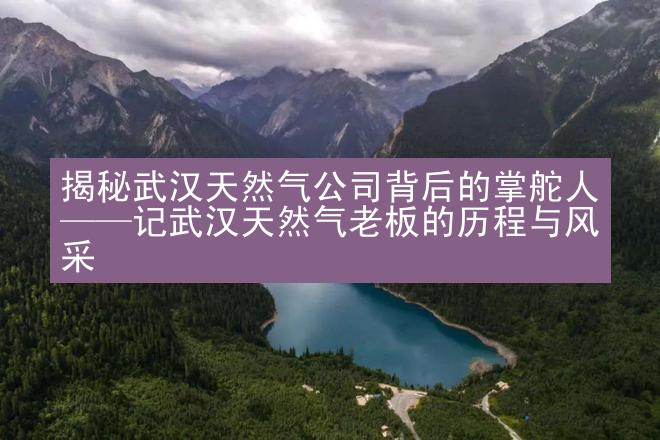 揭秘武汉天然气公司背后的掌舵人——记武汉天然气老板的历程与风采